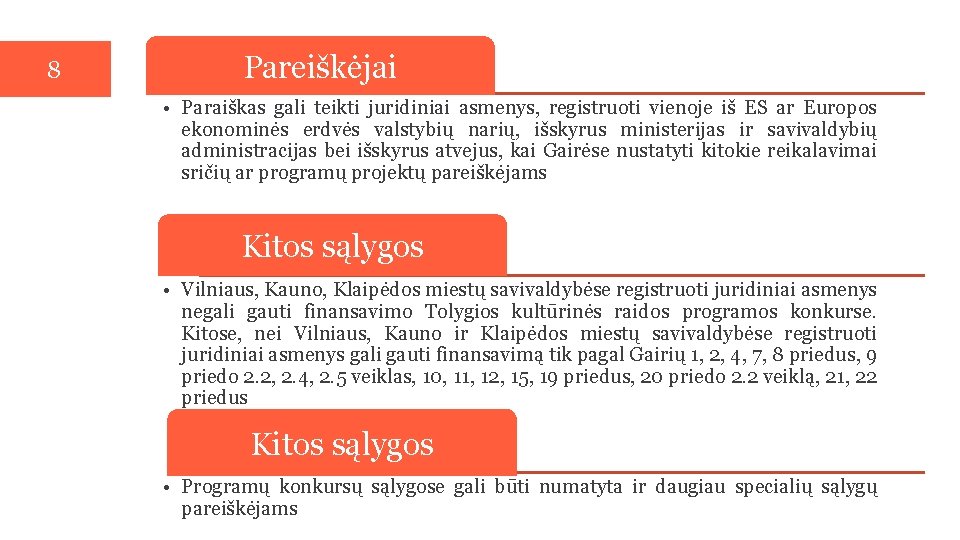 8

Pareiškėjai

• Paraiškas gali teikti juridiniai asmenys, registruoti vienoje iš ES ar Europos ekonominės erdvės valstybių narių, išskyrus ministerijas ir savivaldybių administracijas bei išskyrus atvejus, kai Gairėse nustatyti kitokie reikalavimai sričių ar programų projektų pareiškėjams

Kitos sąlygos

• Vilniaus, Kauno, Klaipėdos miestų savivaldybėse registruoti juridiniai asmenys negali gauti finansavimo Tolygios kultūrinės raidos programos konkurse. Kitose, nei Vilniaus, Kauno ir Klaipėdos miestų savivaldybėse registruoti juridiniai asmenys gali gauti finansavimą tik pagal Gairių 1, 2, 4, 7, 8 priedus, 9 priedo 2.2, 2.4, 2.5 veiklas, 10, 11, 12, 15, 19 priedus, 20 priedo 2.2 veiklą, 21, 22 priedus

Kitos sąlygos

• Programų konkursų sąlygose gali būti numatyta ir daugiau specialių sąlygų pareiškėjams